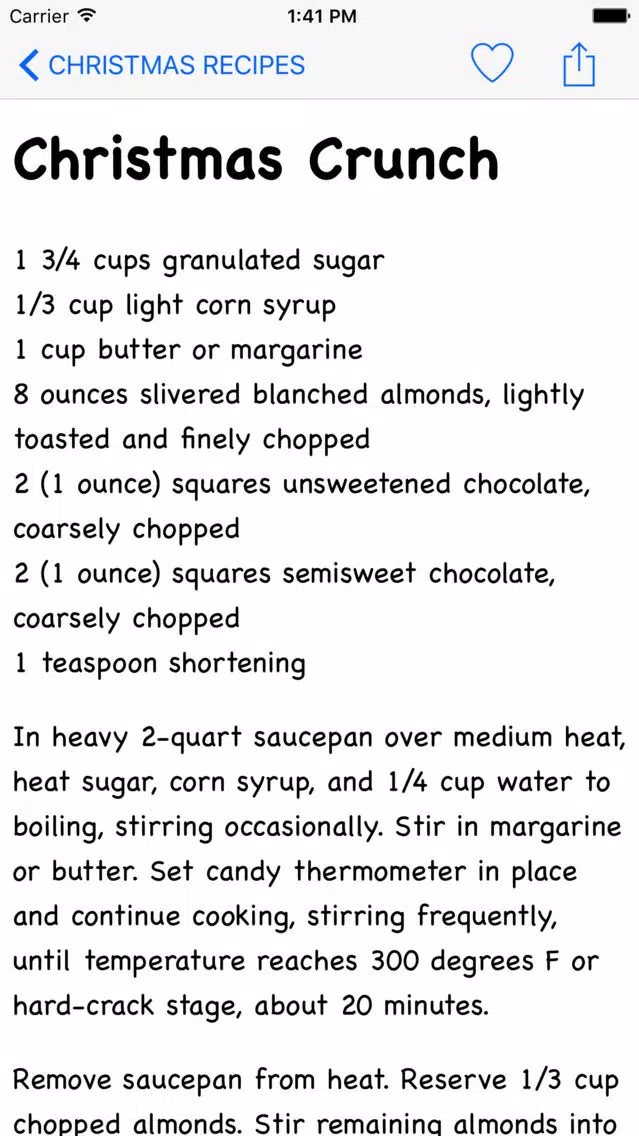 Carrier 1:41 PM

CHRISTMAS RECIPES

Christmas Crunch

1 3/4 cups granulated sugar
1/3 cup light corn syrup
1 cup butter or margarine
8 ounces slivered blanched almonds, lightly toasted and finely chopped
2 (1 ounce) squares unsweetened chocolate, coarsely chopped
2 (1 ounce) squares semisweet chocolate, coarsely chopped
1 teaspoon shortening

In heavy 2-quart saucepan over medium heat, heat sugar, corn syrup, and 1/4 cup water to boiling, stirring occasionally. Stir in margarine or butter. Set candy thermometer in place and continue cooking, stirring frequently, until temperature reaches 300 degrees F or hard-crack stage, about 20 minutes.

Remove saucepan from heat. Reserve 1/3 cup chopped almonds. Stir remaining almonds into